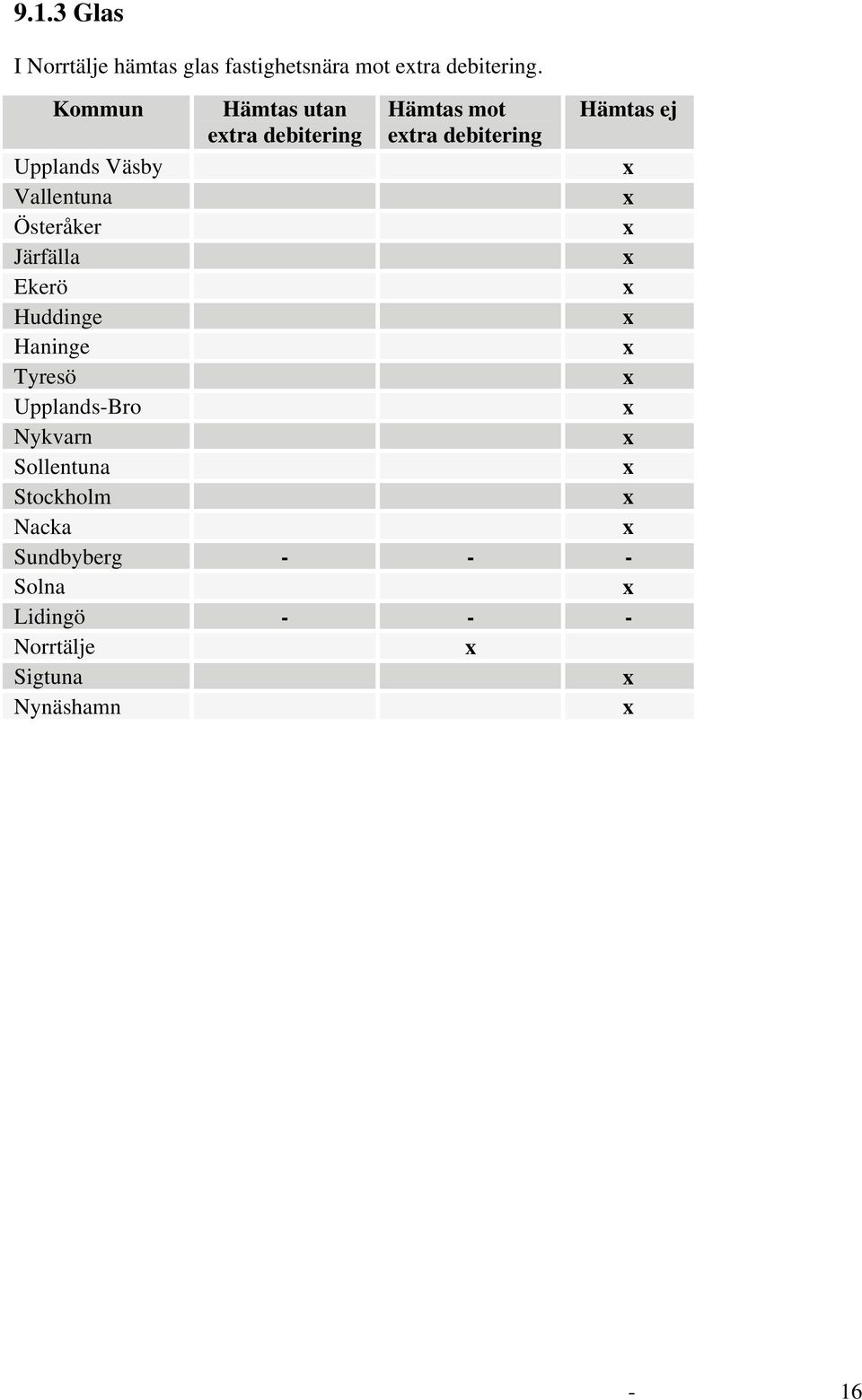 9.1.3 Glas

I Norrtälje hämtas glas fastighetsnära mot extra debitering.

| Kommun | Hämtas utan extra debitering | Hämtas mot extra debitering | Hämtas ej |
|---|---|---|---|
| Upplands Väsby | | | x |
| Vallentuna | | | x |
| Österåker | | | x |
| Järfälla | | | x |
| Ekerö | | | x |
| Huddinge | | | x |
| Haninge | | | x |
| Tyresö | | | x |
| Upplands-Bro | | | x |
| Nykvarn | | | x |
| Sollentuna | | | x |
| Stockholm | | | x |
| Nacka | | | x |
| Sundbyberg | - | - | - |
| Solna | | | x |
| Lidingö | - | - | - |
| Norrtälje | | x | |
| Sigtuna | | | x |
| Nynäshamn | | | x |

- 16